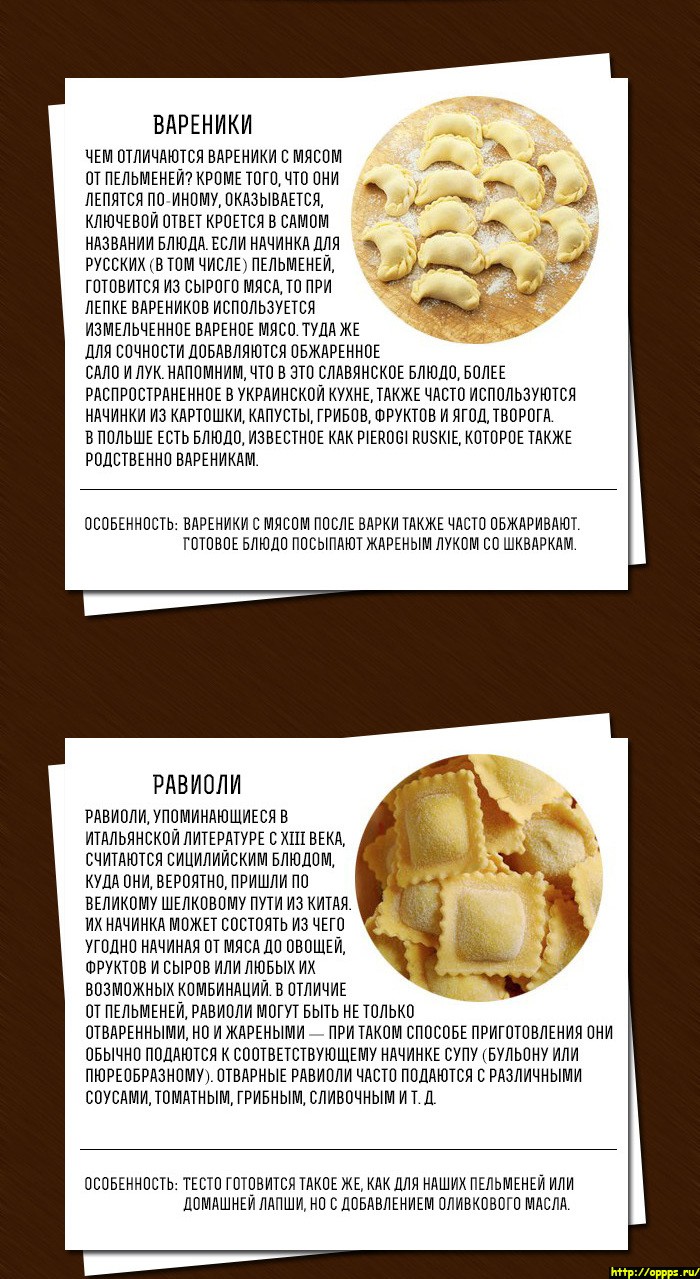 ВАРЕНИКИ

ЧЕМ ОТЛИЧАЮТСЯ ВАРЕНИКИ С МЯСОМ ОТ ПЕЛЬМЕНЕЙ? КРОМЕ ТОГО, ЧТО ОНИ ЛЕПЯТСЯ ПО-ИНОМУ, ОКАЗЫВАЕТСЯ, КЛЮЧЕВОЙ ОТВЕТ КРОЕТСЯ В САМОМ НАЗВАНИИ БЛЮДА. ЕСЛИ НАЧИНКА ДЛЯ РУССКИХ (В ТОМ ЧИСЛЕ) ПЕЛЬМЕНЕЙ, ГОТОВИТСЯ ИЗ СЫРОГО МЯСА, ТО ПРИ ЛЕПКЕ ВАРЕНИКОВ ИСПОЛЬЗУЕТСЯ ИЗМЕЛЬЧЕННОЕ ВАРЕНОЕ МЯСО. ТУДА ЖЕ ДЛЯ СОЧНОСТИ ДОБАВЛЯЮТСЯ ОБЖАРЕННОЕ САЛО И ЛУК. НАПОМНИМ, ЧТО В ЭТО СЛАВЯНСКОЕ БЛЮДО, БОЛЕЕ РАСПРОСТРАНЕННОЕ В УКРАИНСКОЙ КУХНЕ, ТАКЖЕ ЧАСТО ИСПОЛЬЗУЮТСЯ НАЧИНКИ ИЗ КАРТОШКИ, КАПУСТЫ, ГРИБОВ, ФРУКТОВ И ЯГОД, ТВОРОГА. В ПОЛЬШЕ ЕСТЬ БЛЮДО, ИЗВЕСТНОЕ КАК PIEROGI RUSKIE, КОТОРОЕ ТАКЖЕ РОДСТВЕННО ВАРЕНИКАМ.

ОСОБЕННОСТЬ: ВАРЕНИКИ С МЯСОМ ПОСЛЕ ВАРКИ ТАКЖЕ ЧАСТО ОБЖАРИВАЮТ. ГОТОВОЕ БЛЮДО ПОСЫПАЮТ ЖАРЕНЫМ ЛУКОМ СО ШКВАРКАМ.

РАВИОЛИ

РАВИОЛИ, УПОМИНАЮЩИЕСЯ В ИТАЛЬЯНСКОЙ ЛИТЕРАТУРЕ С XIII ВЕКА, СЧИТАЮТСЯ СИЦИЛИЙСКИМ БЛЮДОМ, КУДА ОНИ, ВЕРОЯТНО, ПРИШЛИ ПО ВЕЛИКОМУ ШЕЛКОВОМУ ПУТИ ИЗ КИТАЯ. ИХ НАЧИНКА МОЖЕТ СОСТОЯТЬ ИЗ ЧЕГО УГОДНО НАЧИНАЯ ОТ МЯСА ДО ОВОЩЕЙ, ФРУКТОВ И СЫРОВ ИЛИ ЛЮБЫХ ИХ ВОЗМОЖНЫХ КОМБИНАЦИЙ. В ОТЛИЧИЕ ОТ ПЕЛЬМЕНЕЙ, РАВИОЛИ МОГУТ БЫТЬ НЕ ТОЛЬКО ОТВАРЕННЫМИ, НО И ЖАРЕНЫМИ — ПРИ ТАКОМ СПОСОБЕ ПРИГОТОВЛЕНИЯ ОНИ ОБЫЧНО ПОДАЮТСЯ К СООТВЕТСТВУЮЩЕМУ НАЧИНКЕ СУПУ (БУЛЬОНУ ИЛИ ПЮРЕОБРАЗНОМУ). ОТВАРНЫЕ РАВИОЛИ ЧАСТО ПОДАЮТСЯ С РАЗЛИЧНЫМИ СОУСАМИ, ТОМАТНЫМ, ГРИБНЫМ, СЛИВОЧНЫМ И Т. Д.

ОСОБЕННОСТЬ: ТЕСТО ГОТОВИТСЯ ТАКОЕ ЖЕ, КАК ДЛЯ НАШИХ ПЕЛЬМЕНЕЙ ИЛИ ДОМАШНЕЙ ЛАПШИ, НО С ДОБАВЛЕНИЕМ ОЛИВКОВОГО МАСЛА.

http://oppps.ru/